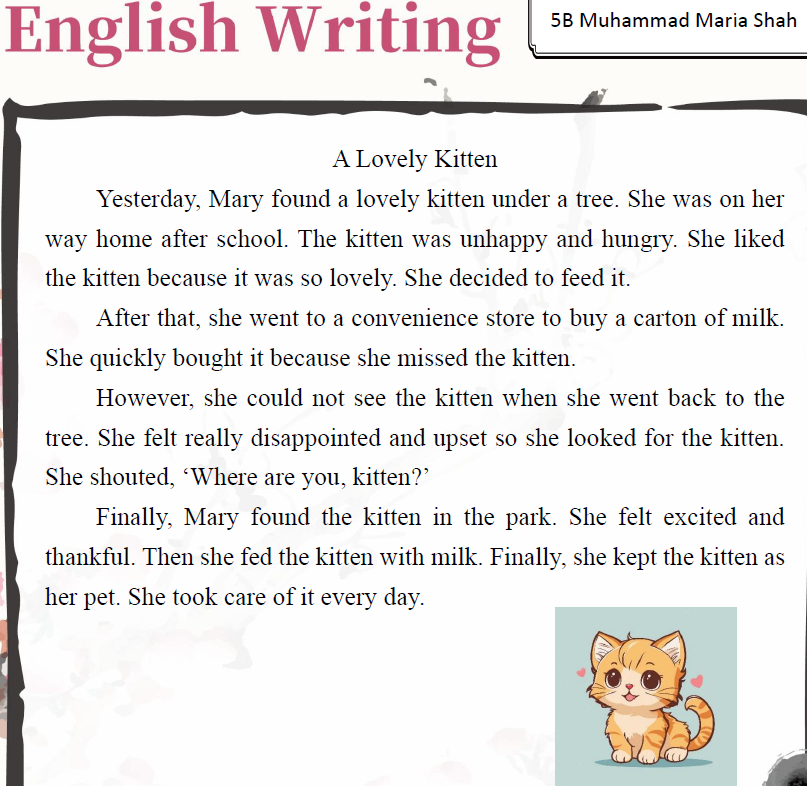 English Writing

5B Muhammad Maria Shah

A Lovely Kitten

Yesterday, Mary found a lovely kitten under a tree. She was on her way home after school. The kitten was unhappy and hungry. She liked the kitten because it was so lovely. She decided to feed it.

After that, she went to a convenience store to buy a carton of milk. She quickly bought it because she missed the kitten.

However, she could not see the kitten when she went back to the tree. She felt really disappointed and upset so she looked for the kitten. She shouted, ‘Where are you, kitten?’

Finally, Mary found the kitten in the park. She felt excited and thankful. Then she fed the kitten with milk. Finally, she kept the kitten as her pet. She took care of it every day.